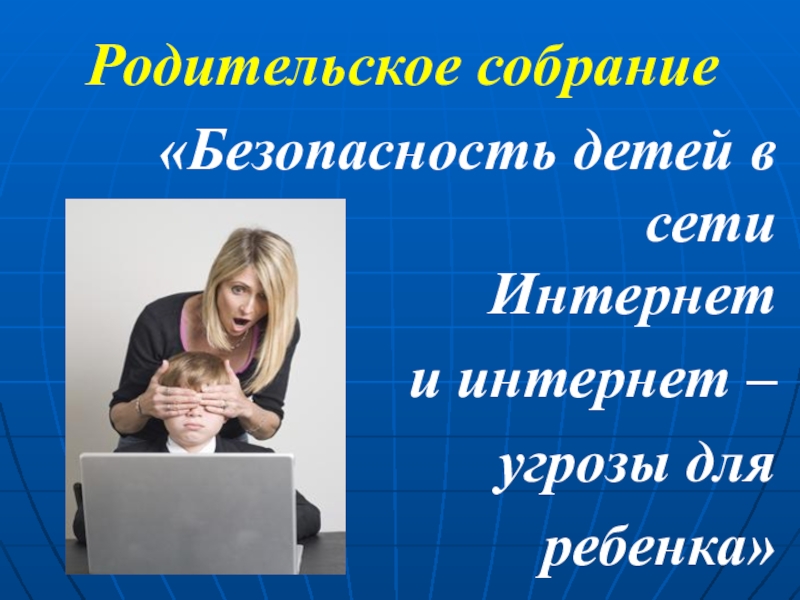 Родительское собрание

«Безопасность детей в сети Интернет и интернет – угрозы для ребенка»